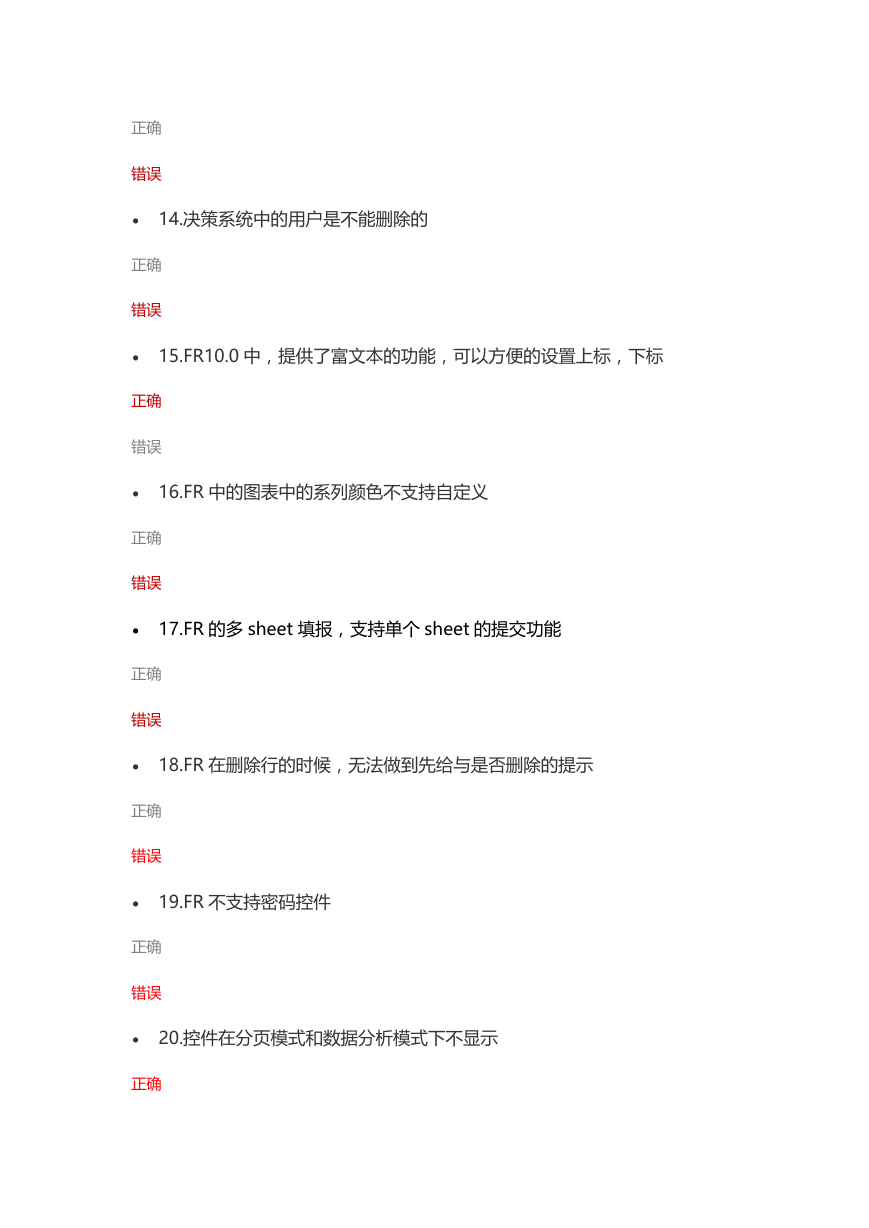 正确

错误

• 14.决策系统中的用户是不能删除的

正确

错误

• 15.FR10.0 中，提供了富文本的功能，可以方便的设置上标，下标

正确

错误

• 16.FR 中的图表中的系列颜色不支持自定义

正确

错误

• 17.FR 的多 sheet 填报，支持单个 sheet 的提交功能

正确

错误

• 18.FR 在删除行的时候，无法做到先给与是否删除的提示

正确

错误

• 19.FR 不支持密码控件

正确

错误

• 20.控件在分页模式和数据分析模式下不显示

正确